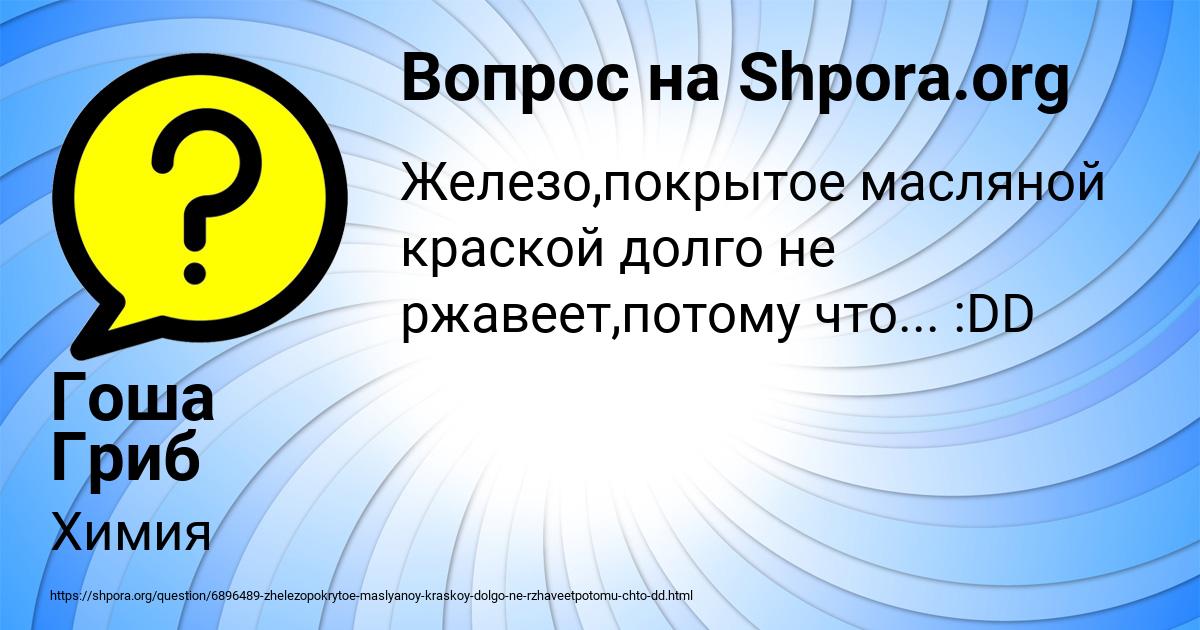 Вопрос на Shpora.org

Железо,покрытое масляной краской долго не ржавеет,потому что... :DD

Гоша Гриб

Химия

https://shpora.org/question/6896489-zhelezopokrytoe-maslyanoy-kraskoy-dolgo-ne-rzhaveetpotomu-chto-dd.html